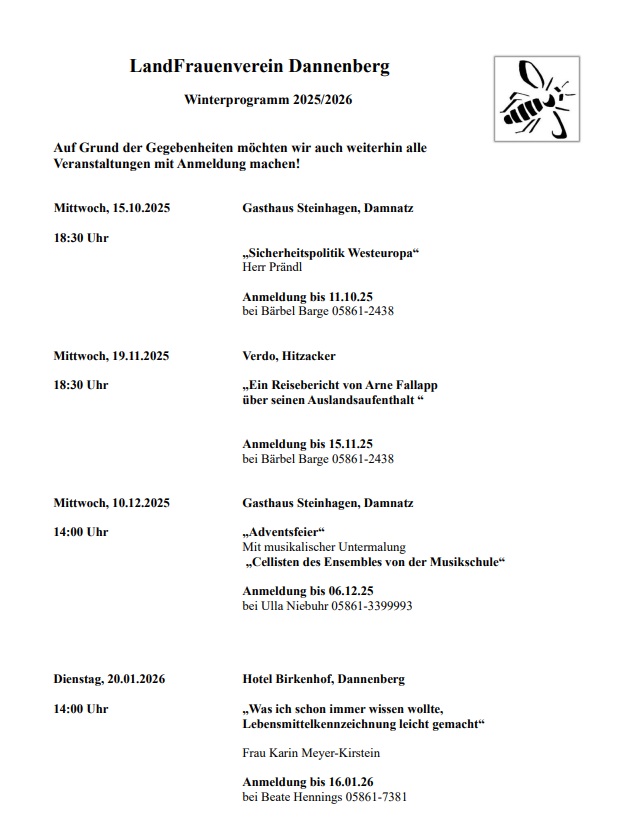 LandFrauenverein Dannenberg

Winterprogramm 2025/2026

Auf Grund der Gegebenheiten möchten wir auch weiterhin alle Veranstaltungen mit Anmeldung machen!

Mittwoch, 15.10.2025

Gasthaus Steinhagen, Damnatz

18:30 Uhr

„Sicherheitspolitik Westeuropa“
Herr Prändl

Anmeldung bis 11.10.25
bei Bärbel Barge 05861-2438

Mittwoch, 19.11.2025

Verdo, Hitzacker

18:30 Uhr

„Ein Reisebericht von Arne Fallapp über seinen Auslandsaufenthalt “

Anmeldung bis 15.11.25
bei Bärbel Barge 05861-2438

Mittwoch, 10.12.2025

Gasthaus Steinhagen, Damnatz

14:00 Uhr

„Adventsfeier“
Mit musikalischer Untermalung
„Cellisten des Ensembles von der Musikschule“

Anmeldung bis 06.12.25
bei Ulla Niebuhr 05861-3399993

Dienstag, 20.01.2026

Hotel Birkenhof, Dannenberg

14:00 Uhr

„Was ich schon immer wissen wollte, Lebensmittelkennzeichnung leicht gemacht“

Frau Karin Meyer-Kirstein

Anmeldung bis 16.01.26
bei Beate Hennings 05861-7381